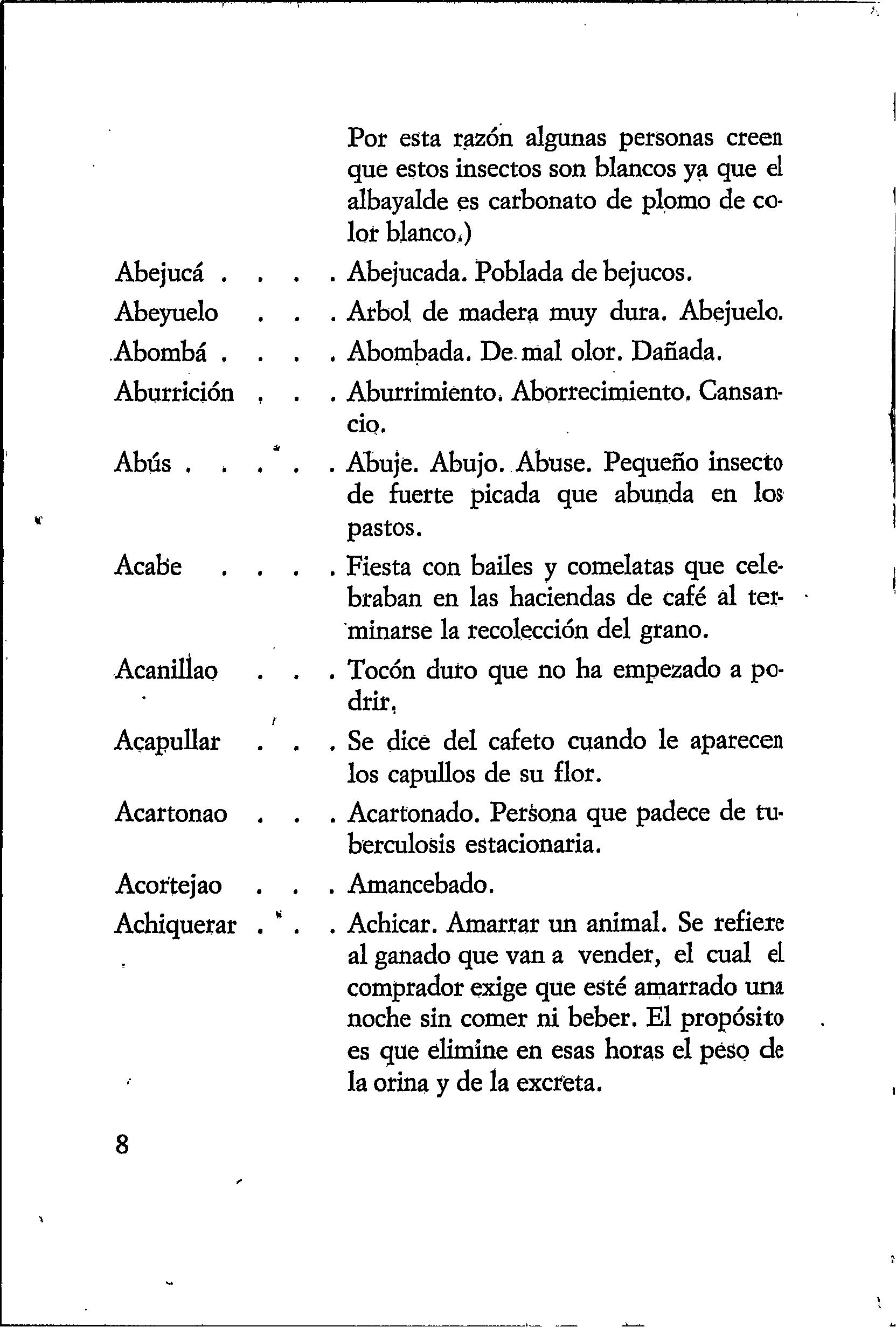 Por esta razón algunas personas creen que estos insectos son blancos ya que el albayalde es carbonato de plomo de color blanco.)

Abejucá . . . . Abejucada. Poblada de bejucos.

Abeyuelo . . . Arbol de madera muy dura. Abejuelo.

Abombá . . . . Abombada. De mal olor. Dañada.

Aburrición . . . Aburrimiento. Aborrecimiento. Cansancio.

Abús . . . . . Abuje. Abujo. Abuse. Pequeño insecto de fuerte picada que abunda en los pastos.

Acabe . . . . Fiesta con bailes y comelatas que celebraban en las haciendas de café al terminarse la recolección del grano.

Acanillao . . . Tocón duro que no ha empezado a podrir.

Acapullar . . . Se dice del cafeto cuando le aparecen los capullos de su flor.

Acartonao . . . Acartonado. Persona que padece de tuberculosis estacionaria.

Acortejao . . . Amancebado.

Achiquerar . . . Achicar. Amarrar un animal. Se refiere al ganado que van a vender, el cual el comprador exige que esté amarrado una noche sin comer ni beber. El propósito es que elimine en esas horas el peso de la orina y de la excreta.

8